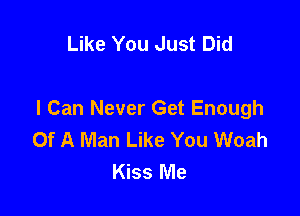 Like You Just Did

I Can Never Get Enough
Of A Man Like You Woah
Kiss Me